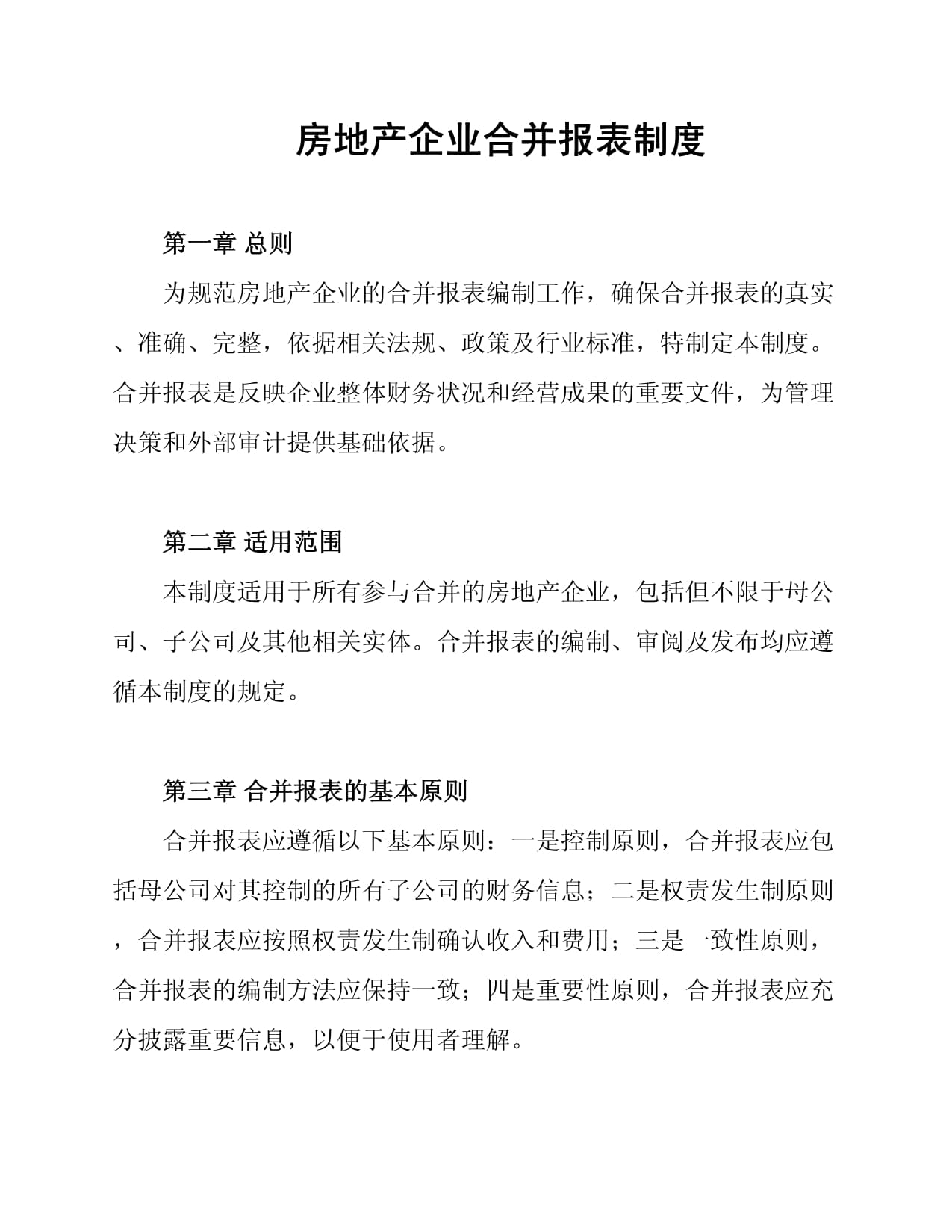 房地产企业合并报表制度

第一章 总则

为规范房地产企业的合并报表编制工作，确保合并报表的真实、准确、完整，依据相关法规、政策及行业标准，特制定本制度。合并报表是反映企业整体财务状况和经营成果的重要文件，为管理决策和外部审计提供基础依据。

第二章 适用范围

本制度适用于所有参与合并的房地产企业，包括但不限于母公司、子公司及其他相关实体。合并报表的编制、审阅及发布均应遵循本制度的规定。

第三章 合并报表的基本原则

合并报表应遵循以下基本原则：一是控制原则，合并报表应包括母公司对其控制的所有子公司的财务信息；二是权责发生制原则，合并报表应按照权责发生制确认收入和费用；三是一致性原则，合并报表的编制方法应保持一致；四是重要性原则，合并报表应充分披露重要信息，以便于使用者理解。